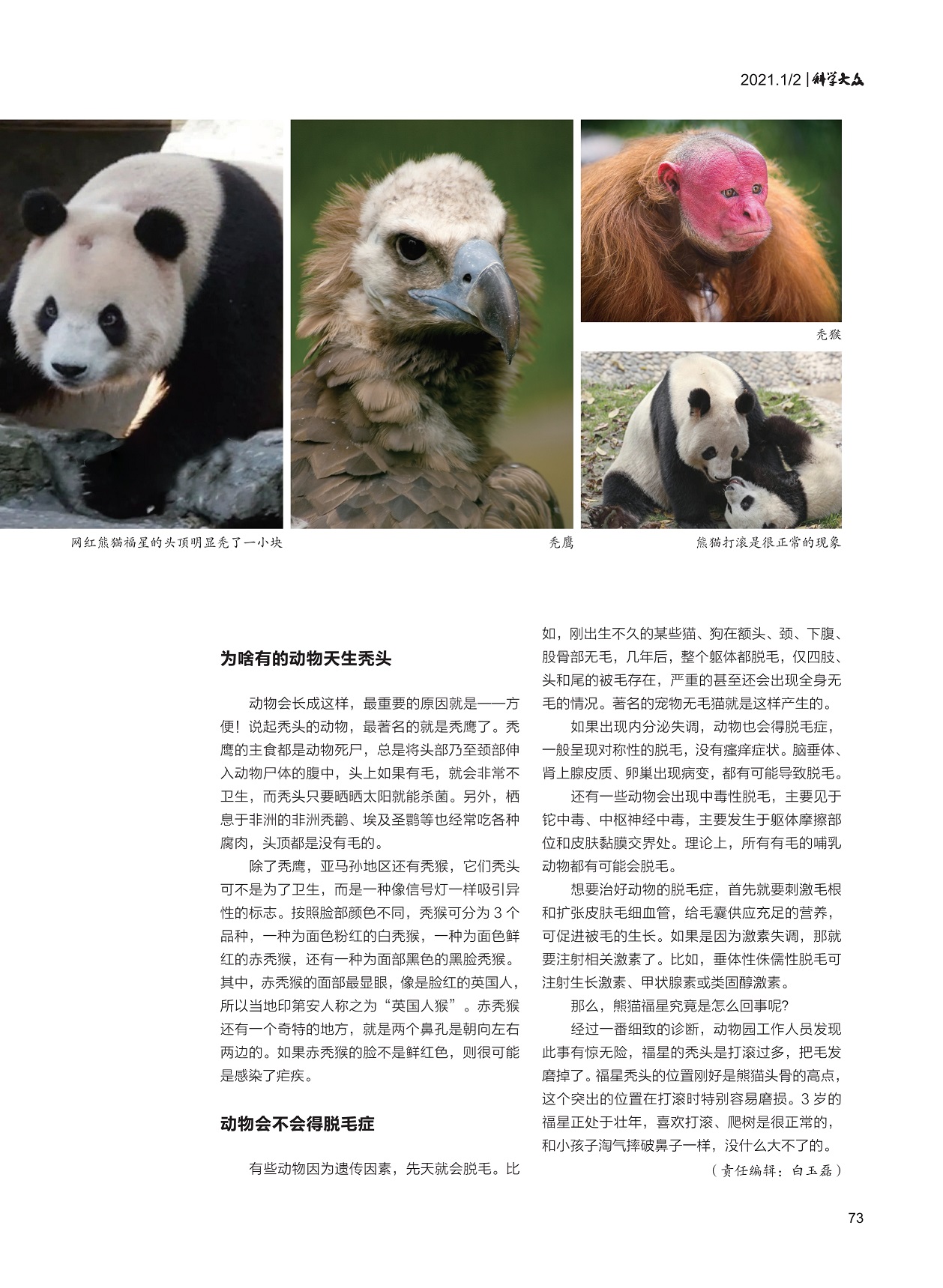 2021.1/2 | 科学大众

秃猴

网红熊猫福星的头顶明显秃了一小块

秃鹰

熊猫打滚是很正常的现象

为啥有的动物天生秃头

动物会长成这样，最重要的原因就是——方便！说起秃头的动物，最著名的就是秃鹰了。秃鹰的主食都是动物死尸，总是将头部乃至颈部伸入动物尸体的腹中，头上如果有毛，就会非常不卫生，而秃头只要晒晒太阳就能杀菌。另外，栖息于非洲的非洲秃鹳、埃及圣鹮等也经常吃各种腐肉，头顶都是没有毛的。

除了秃鹰，亚马孙地区还有秃猴，它们秃头可不是为了卫生，而是一种像信号灯一样吸引异性的标志。按照脸部颜色不同，秃猴可分为 3 个品种，一种为面色粉红的白秃猴，一种为面色鲜红的赤秃猴，还有一种为面部黑色的黑脸秃猴。其中，赤秃猴的面部最显眼，像是脸红的英国人，所以当地印第安人称之为“英国人猴”。赤秃猴还有一个奇特的地方，就是两个鼻孔是朝向左右两边的。如果赤秃猴的脸不是鲜红色，则很可能是感染了疟疾。

动物会不会得脱毛症

有些动物因为遗传因素，先天就会脱毛。比如，刚出生不久的某些猫、狗在额头、颈、下腹、股骨部无毛，几年后，整个躯体都脱毛，仅四肢、头和尾的被毛存在，严重的甚至还会出现全身无毛的情况。著名的宠物无毛猫就是这样产生的。

如果出现内分泌失调，动物也会得脱毛症，一般呈现对称性的脱毛，没有瘙痒症状。脑垂体、肾上腺皮质、卵巢出现病变，都有可能导致脱毛。

还有一些动物会出现中毒性脱毛，主要见于铊中毒、中枢神经中毒，主要发生于躯体摩擦部位和皮肤黏膜交界处。理论上，所有有毛的哺乳动物都有可能会脱毛。

想要治好动物的脱毛症，首先就要刺激毛根和扩张皮肤毛细血管，给毛囊供应充足的营养，可促进被毛的生长。如果是因为激素失调，那就要注射相关激素了。比如，垂体性侏儒性脱毛可注射生长激素、甲状腺素或类固醇激素。

那么，熊猫福星究竟是怎么回事呢？

经过一番细致的诊断，动物园工作人员发现此事有惊无险，福星的秃头是打滚过多，把毛发磨掉了。福星秃头的位置刚好是熊猫头骨的高点，这个突出的位置在打滚时特别容易磨损。3 岁的福星正处于壮年，喜欢打滚、爬树是很正常的，和小孩子淘气摔破鼻子一样，没什么大不了的。

（责任编辑：白玉磊）

73